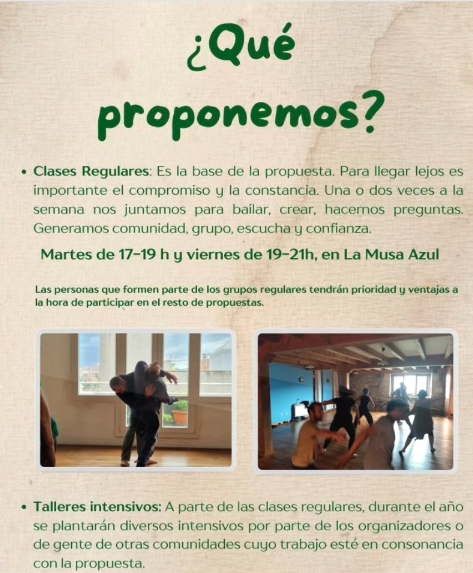 ¿Qué proponemos?

• Clases Regulares: Es la base de la propuesta. Para llegar lejos es importante el compromiso y la constancia. Una o dos veces a la semana nos juntamos para bailar, crear, hacernos preguntas. Generamos comunidad, grupo, escucha y confianza.

Martes de 17-19 h y viernes de 19-21h, en La Musa Azul

Las personas que formen parte de los grupos regulares tendrán prioridad y ventajas a la hora de participar en el resto de propuestas.

• Talleres intensivos: A parte de las clases regulares, durante el año se plantarán diversos intensivos por parte de los organizadores o de gente de otras comunidades cuyo trabajo esté en consonancia con la propuesta.